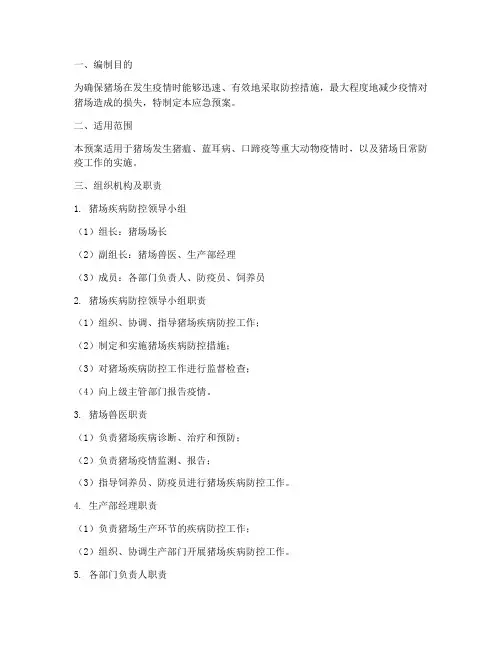 一、编制目的

为确保猪场在发生疫情时能够迅速、有效地采取防控措施，最大程度地减少疫情对猪场造成的损失，特制定本应急预案。

二、适用范围

本预案适用于猪场发生猪瘟、蓝耳病、口蹄疫等重大动物疫情时，以及猪场日常防疫工作的实施。

三、组织机构及职责

1. 猪场疾病防控领导小组

（1）组长：猪场场长

（2）副组长：猪场兽医、生产部经理

（3）成员：各部门负责人、防疫员、饲养员

2. 猪场疾病防控领导小组职责

（1）组织、协调、指导猪场疾病防控工作；

（2）制定和实施猪场疾病防控措施；

（3）对猪场疾病防控工作进行监督检查；

（4）向上级主管部门报告疫情。

3. 猪场兽医职责

（1）负责猪场疾病诊断、治疗和预防；

（2）负责猪场疫情监测、报告；

（3）指导饲养员、防疫员进行猪场疾病防控工作。

4. 生产部经理职责

（1）负责猪场生产环节的疾病防控工作；

（2）组织、协调生产部门开展猪场疾病防控工作。

5. 各部门负责人职责